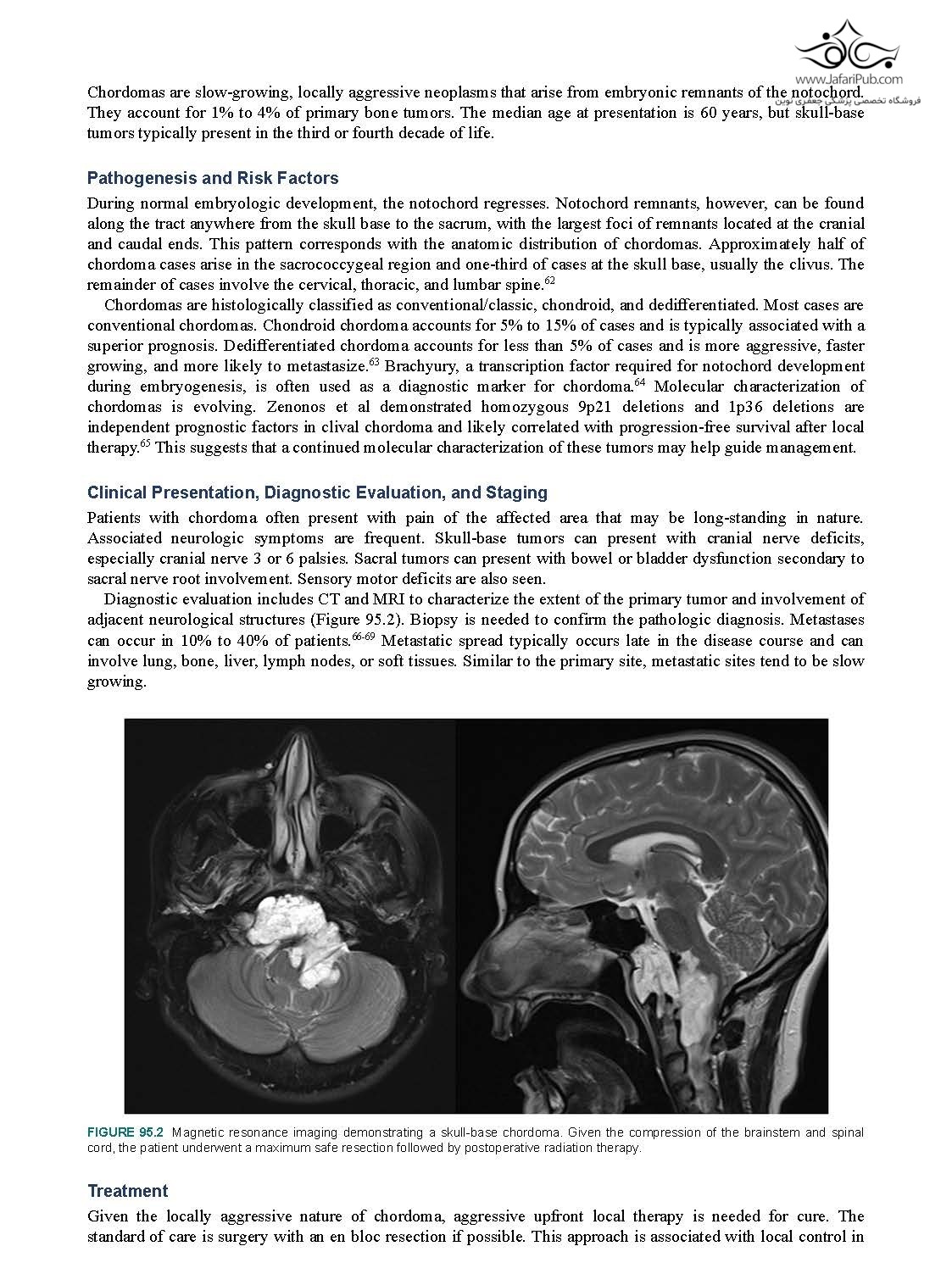 www.JafariPub.com
فروشگاه تخصصی پزشکی جعفری نوین

Chordomas are slow-growing, locally aggressive neoplasms that arise from embryonic remnants of the notochord. They account for 1% to 4% of primary bone tumors. The median age at presentation is 60 years, but skull-base tumors typically present in the third or fourth decade of life.

Pathogenesis and Risk Factors

During normal embryologic development, the notochord regresses. Notochord remnants, however, can be found along the tract anywhere from the skull base to the sacrum, with the largest foci of remnants located at the cranial and caudal ends. This pattern corresponds with the anatomic distribution of chordomas. Approximately half of chordoma cases arise in the sacrococcygeal region and one-third of cases at the skull base, usually the clivus. The remainder of cases involve the cervical, thoracic, and lumbar spine.$^{62}$

Chordomas are histologically classified as conventional/classic, chondroid, and dedifferentiated. Most cases are conventional chordomas. Chondroid chordoma accounts for 5% to 15% of cases and is typically associated with a superior prognosis. Dedifferentiated chordoma accounts for less than 5% of cases and is more aggressive, faster growing, and more likely to metastasize.$^{63}$ Brachyury, a transcription factor required for notochord development during embryogenesis, is often used as a diagnostic marker for chordoma.$^{64}$ Molecular characterization of chordomas is evolving. Zenonos et al demonstrated homozygous 9p21 deletions and 1p36 deletions are independent prognostic factors in clival chordoma and likely correlated with progression-free survival after local therapy.$^{65}$ This suggests that a continued molecular characterization of these tumors may help guide management.

Clinical Presentation, Diagnostic Evaluation, and Staging

Patients with chordoma often present with pain of the affected area that may be long-standing in nature. Associated neurologic symptoms are frequent. Skull-base tumors can present with cranial nerve deficits, especially cranial nerve 3 or 6 palsies. Sacral tumors can present with bowel or bladder dysfunction secondary to sacral nerve root involvement. Sensory motor deficits are also seen.

Diagnostic evaluation includes CT and MRI to characterize the extent of the primary tumor and involvement of adjacent neurological structures (Figure 95.2). Biopsy is needed to confirm the pathologic diagnosis. Metastases can occur in 10% to 40% of patients.$^{66-69}$ Metastatic spread typically occurs late in the disease course and can involve lung, bone, liver, lymph nodes, or soft tissues. Similar to the primary site, metastatic sites tend to be slow growing.

FIGURE 95.2 Magnetic resonance imaging demonstrating a skull-base chordoma. Given the compression of the brainstem and spinal cord, the patient underwent a maximum safe resection followed by postoperative radiation therapy.

Treatment

Given the locally aggressive nature of chordoma, aggressive upfront local therapy is needed for cure. The standard of care is surgery with an en bloc resection if possible. This approach is associated with local control in